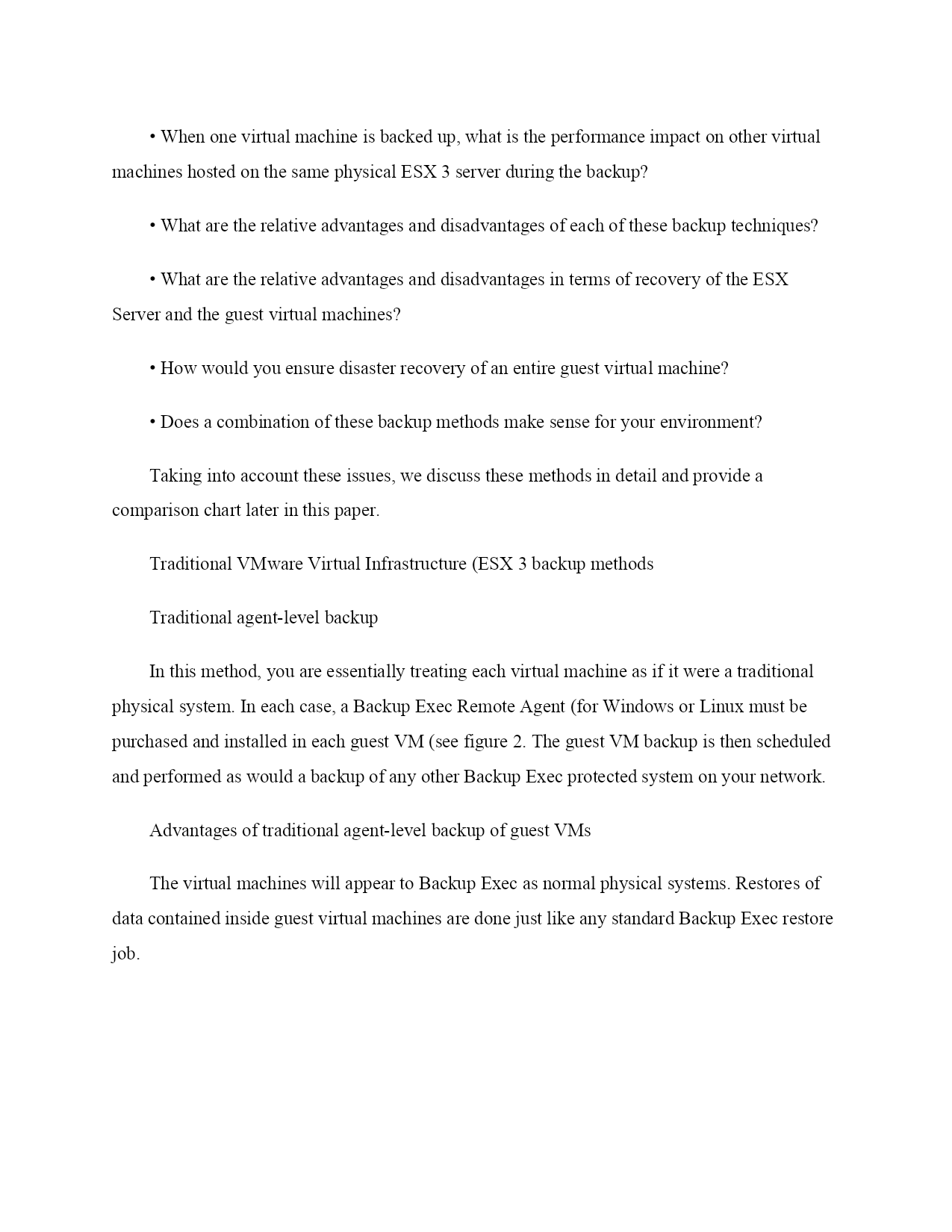 • When one virtual machine is backed up, what is the performance impact on other virtual machines hosted on the same physical ESX 3 server during the backup?

• What are the relative advantages and disadvantages of each of these backup techniques?

• What are the relative advantages and disadvantages in terms of recovery of the ESX Server and the guest virtual machines?

• How would you ensure disaster recovery of an entire guest virtual machine?

• Does a combination of these backup methods make sense for your environment?

Taking into account these issues, we discuss these methods in detail and provide a comparison chart later in this paper.

Traditional VMware Virtual Infrastructure (ESX 3 backup methods

Traditional agent-level backup

In this method, you are essentially treating each virtual machine as if it were a traditional physical system. In each case, a Backup Exec Remote Agent (for Windows or Linux must be purchased and installed in each guest VM (see figure 2. The guest VM backup is then scheduled and performed as would a backup of any other Backup Exec protected system on your network.

Advantages of traditional agent-level backup of guest VMs

The virtual machines will appear to Backup Exec as normal physical systems. Restores of data contained inside guest virtual machines are done just like any standard Backup Exec restore job.